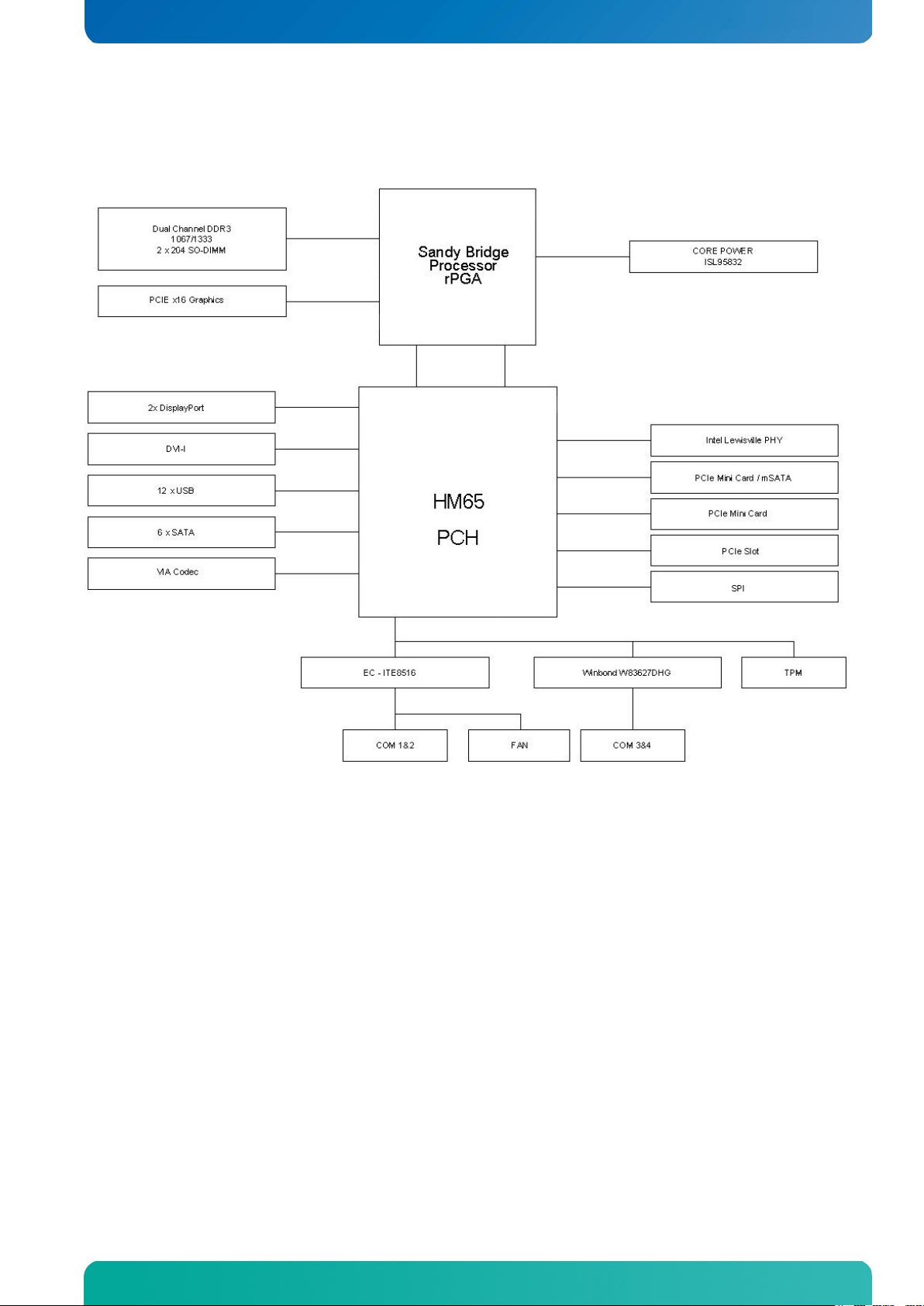 Dual Channel DDR3
1067/1333
2 x 204 SO-DIMM

PCIE x16 Graphics

Sandy Bridge
Processor
rPGA

CORE POWER
ISL95832

2x DisplayPort

DVI-I

12 x USB

6 x SATA

VIA Codec

HM65
PCH

Intel Lewisville PHY

PCIe Mini Card / mSATA

PCIe Mini Card

PCIe Slot

SPI

EC - ITE8516

Winbond W83627DHG

TPM

COM 1&2

FAN

COM 3&4